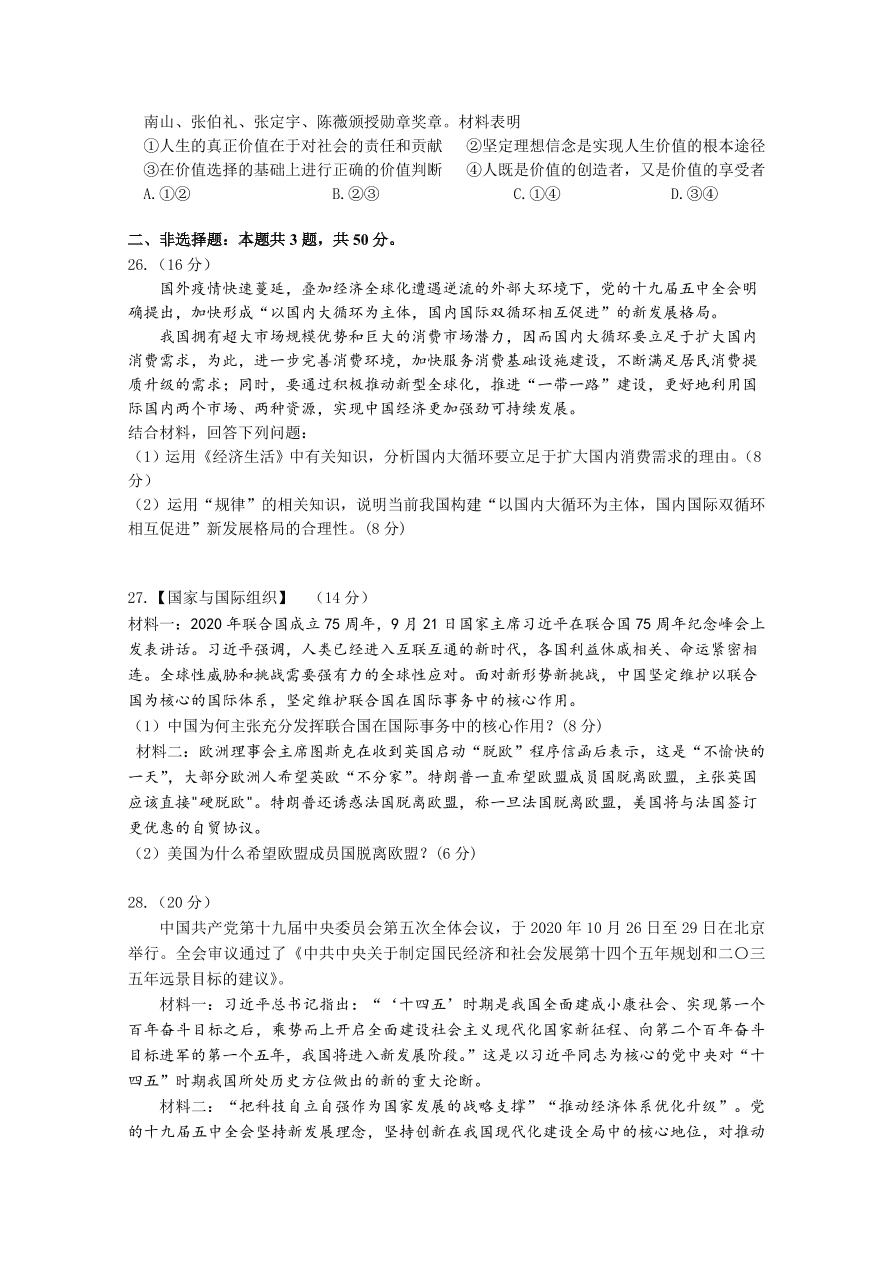 南山、张伯礼、张定宇、陈薇颁授勋章奖章。材料表明

①人生的真正价值在于对社会的责任和贡献　②坚定理想信念是实现人生价值的根本途径
③在价值选择的基础上进行正确的价值判断　④人既是价值的创造者，又是价值的享受者
A.①②　B.②③　C.①④　D.③④

二、非选择题：本题共 3 题，共 50 分。

26.（16 分）

国外疫情快速蔓延，叠加经济全球化遭遇逆流的外部大环境下，党的十九届五中全会明确提出，加快形成“以国内大循环为主体，国内国际双循环相互促进”的新发展格局。

我国拥有超大市场规模优势和巨大的消费市场潜力，因而国内大循环要立足于扩大国内消费需求，为此，进一步完善消费环境，加快服务消费基础设施建设，不断满足居民消费提质升级的需求；同时，要通过积极推动新型全球化，推进“一带一路”建设，更好地利用国际国内两个市场、两种资源，实现中国经济更加强劲可持续发展。

结合材料，回答下列问题：
（1）运用《经济生活》中有关知识，分析国内大循环要立足于扩大国内消费需求的理由。（8 分）
（2）运用“规律”的相关知识，说明当前我国构建“以国内大循环为主体，国内国际双循环相互促进”新发展格局的合理性。（8 分）

27.【国家与国际组织】　（14 分）

材料一：2020 年联合国成立 75 周年，9 月 21 日国家主席习近平在联合国 75 周年纪念峰会上发表讲话。习近平强调，人类已经进入互联互通的新时代，各国利益休戚相关、命运紧密相连。全球性威胁和挑战需要强有力的全球性应对。面对新形势新挑战，中国坚定维护以联合国为核心的国际体系，坚定维护联合国在国际事务中的核心作用。
（1）中国为何主张充分发挥联合国在国际事务中的核心作用？（8 分）

材料二：欧洲理事会主席图斯克在收到英国启动“脱欧”程序信函后表示，这是“不愉快的一天”，大部分欧洲人希望英欧“不分家”。特朗普一直希望欧盟成员国脱离欧盟，主张英国应该直接"硬脱欧"。特朗普还诱惑法国脱离欧盟，称一旦法国脱离欧盟，美国将与法国签订更优惠的自贸协议。
（2）美国为什么希望欧盟成员国脱离欧盟？（6 分）

28.（20 分）

中国共产党第十九届中央委员会第五次全体会议，于 2020 年 10 月 26 日至 29 日在北京举行。全会审议通过了《中共中央关于制定国民经济和社会发展第十四个五年规划和二〇三五年远景目标的建议》。

材料一：习近平总书记指出：“‘十四五’时期是我国全面建成小康社会、实现第一个百年奋斗目标之后，乘势而上开启全面建设社会主义现代化国家新征程、向第二个百年奋斗目标进军的第一个五年，我国将进入新发展阶段。”这是以习近平同志为核心的党中央对“十四五”时期我国所处历史方位做出的新的重大论断。

材料二：“把科技自立自强作为国家发展的战略支撑”“推动经济体系优化升级”。党的十九届五中全会坚持新发展理念，坚持创新在我国现代化建设全局中的核心地位，对推动